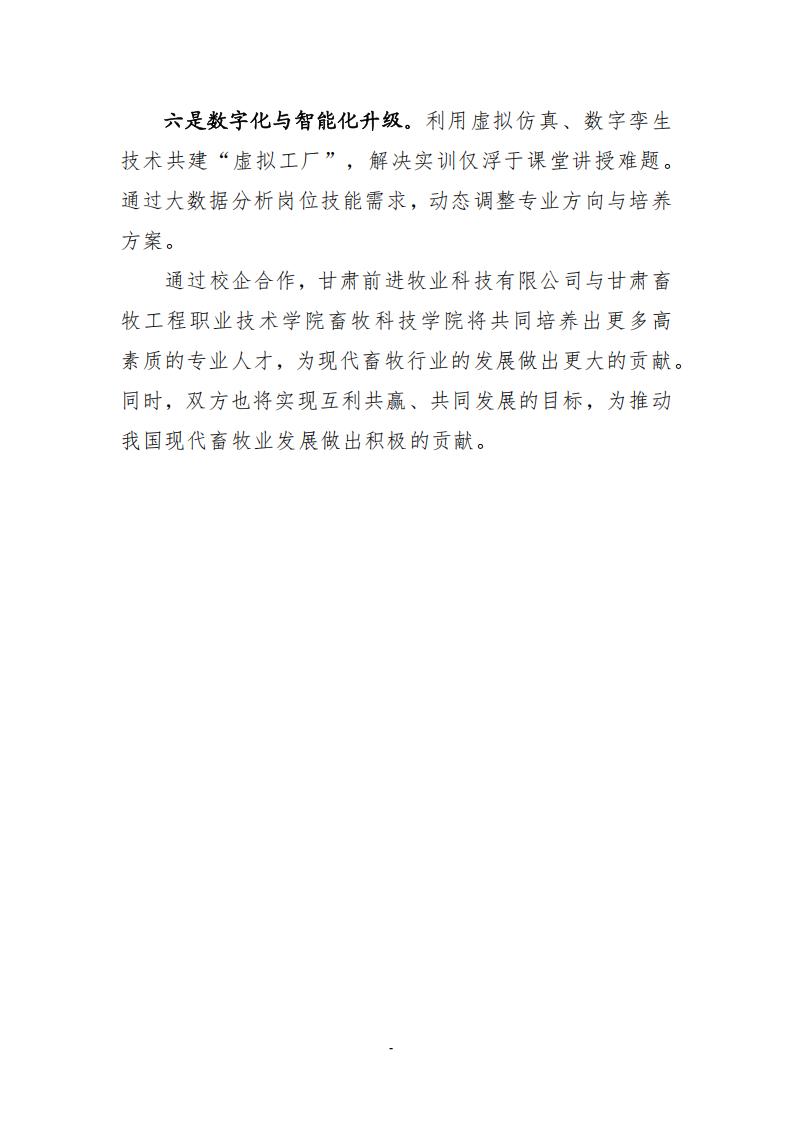 六是数字化与智能化升级。利用虚拟仿真、数字孪生技术共建“虚拟工厂”，解决实训仅浮于课堂讲授难题。通过大数据分析岗位技能需求，动态调整专业方向与培养方案。

通过校企合作，甘肃前进牧业科技有限公司与甘肃畜牧工程职业技术学院畜牧科技学院将共同培养出更多高素质的专业人才，为现代畜牧行业的发展做出更大的贡献。同时，双方也将实现互利共赢、共同发展的目标，为推动我国现代畜牧业发展做出积极的贡献。

-